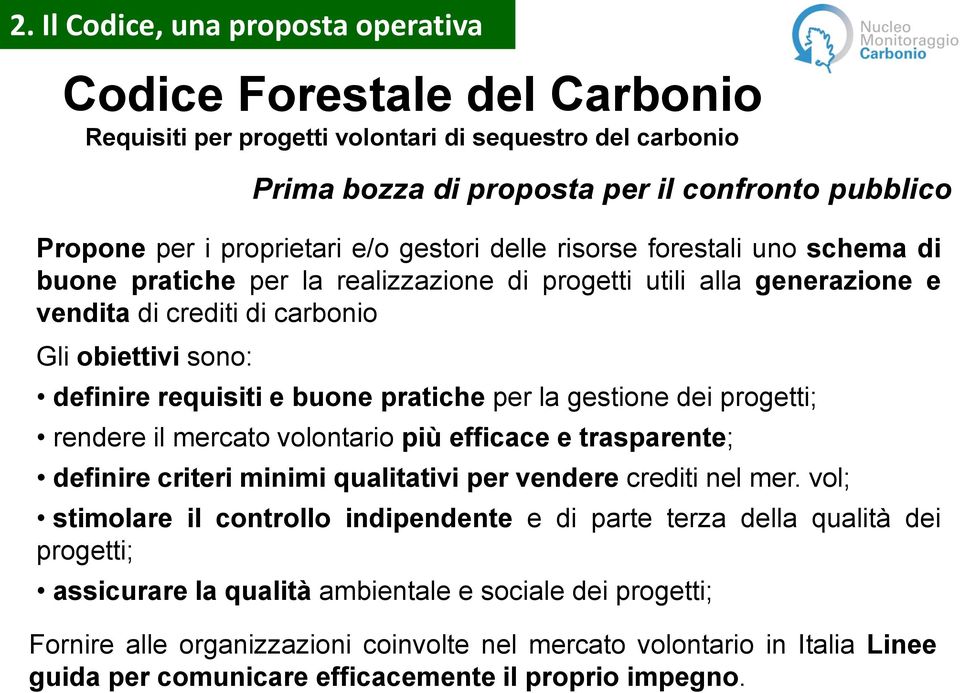 2. Il Codice, una proposta operativa

Nucleo Monitoraggio Carbonio

Codice Forestale del Carbonio

Requisiti per progetti volontari di sequestro del carbonio

Prima bozza di proposta per il confronto pubblico

Propone per i proprietari e/o gestori delle risorse forestali uno schema di buone pratiche per la realizzazione di progetti utili alla generazione e vendita di crediti di carbonio

Gli obiettivi sono:

• definire requisiti e buone pratiche per la gestione dei progetti;

• rendere il mercato volontario più efficace e trasparente;

• definire criteri minimi qualitativi per vendere crediti nel mer. vol;

• stimolare il controllo indipendente e di parte terza della qualità dei progetti;

• assicurare la qualità ambientale e sociale dei progetti;

Fornire alle organizzazioni coinvolte nel mercato volontario in Italia Linee guida per comunicare efficacemente il proprio impegno.